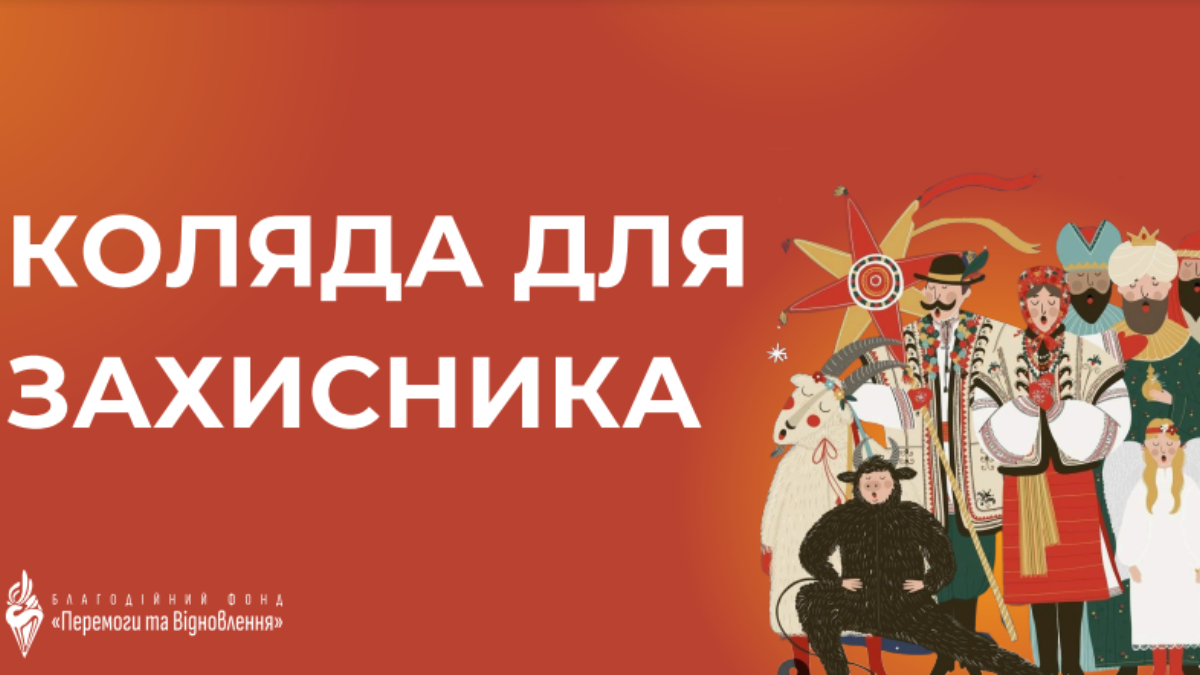 КОЛЯДА ДЛЯ ЗАХИСНИКА

БЛАГОДІЙНИЙ ФОНД
«Перемоги та Відновлення»